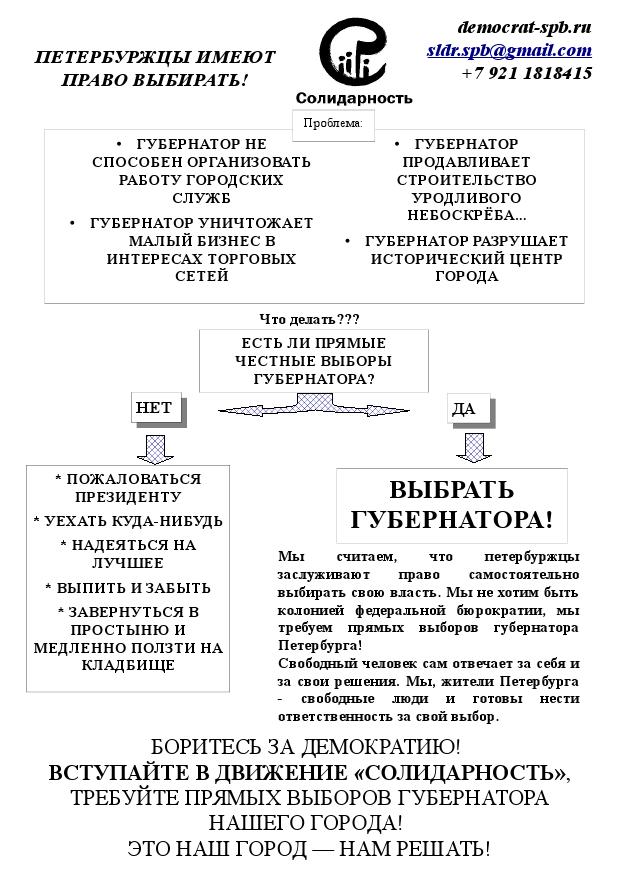 ПЕТЕРБУРЖЦЫ ИМЕЮТ ПРАВО ВЫБИРАТЬ!

Солидарность

democrat-spb.ru
sldr.spb@gmail.com
+7 921 1818415

Проблема:

• ГУБЕРНАТОР НЕ СПОСОБЕН ОРГАНИЗОВАТЬ РАБОТУ ГОРОДСКИХ СЛУЖБ
• ГУБЕРНАТОР УНИЧТОЖАЕТ МАЛЫЙ БИЗНЕС В ИНТЕРЕСАХ ТОРГОВЫХ СЕТЕЙ

• ГУБЕРНАТОР ПРОДАВЛИВАЕТ СТРОИТЕЛЬСТВО УРОДЛИВОГО НЕБОСКРЁБА...
• ГУБЕРНАТОР РАЗРУШАЕТ ИСТОРИЧЕСКИЙ ЦЕНТР ГОРОДА

Что делать???

ЕСТЬ ЛИ ПРЯМЫЕ ЧЕСТНЫЕ ВЫБОРЫ ГУБЕРНАТОРА?

НЕТ

ДА

* ПОЖАЛОВАТЬСЯ ПРЕЗИДЕНТУ
* УЕХАТЬ КУДА-НИБУДЬ
* НАДЕЯТЬСЯ НА ЛУЧШЕЕ
* ВЫПИТЬ И ЗАБЫТЬ
* ЗАВЕРНУТЬСЯ В ПРОСТЫНЮ И МЕДЛЕННО ПОЛЗТИ НА КЛАДБИЩЕ

ВЫБРАТЬ ГУБЕРНАТОРА!

Мы считаем, что петербуржцы заслуживают право самостоятельно выбирать свою власть. Мы не хотим быть колонией федеральной бюрократии, мы требуем прямых выборов губернатора Петербурга!
Свободный человек сам отвечает за себя и за свои решения. Мы, жители Петербурга - свободные люди и готовы нести ответственность за свой выбор.

БОРИТЕСЬ ЗА ДЕМОКРАТИЮ!
ВСТУПАЙТЕ В ДВИЖЕНИЕ «СОЛИДАРНОСТЬ»,
ТРЕБУЙТЕ ПРЯМЫХ ВЫБОРОВ ГУБЕРНАТОРА НАШЕГО ГОРОДА!
ЭТО НАШ ГОРОД — НАМ РЕШАТЬ!